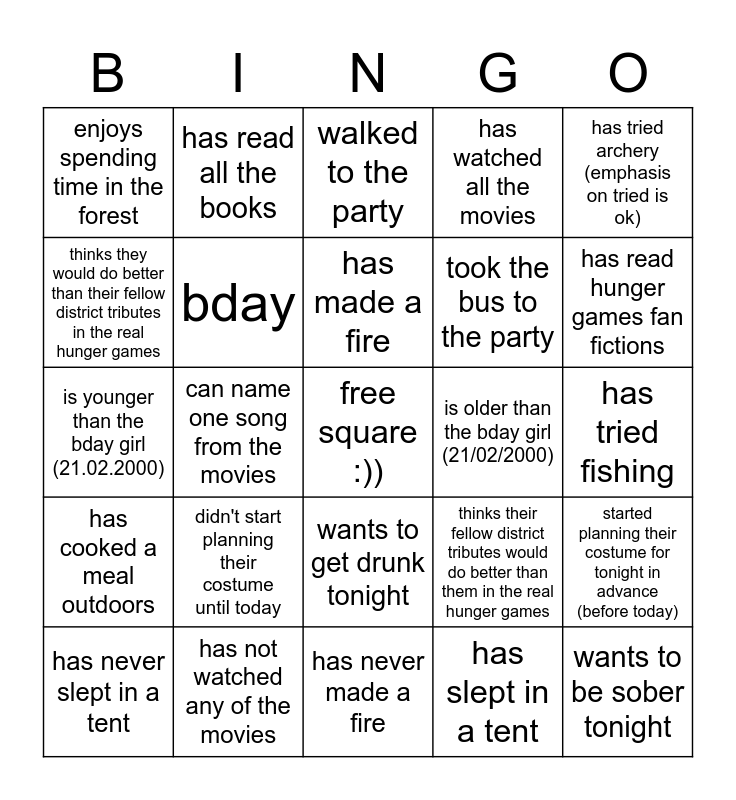 | B | I | N | G | O |
|---|---|---|---|---|
| enjoys spending time in the forest | has read all the books | walked to the party | has watched all the movies | has tried archery (emphasis on tried is ok) |
| thinks they would do better than their fellow district tributes in the real hunger games | bday | has made a fire | took the bus to the party | has read hunger games fan fictions |
| is younger than the bday girl (21.02.2000) | can name one song from the movies | free square :)) | is older than the bday girl (21/02/2000) | has tried fishing |
| has cooked a meal outdoors | didn't start planning their costume until today | wants to get drunk tonight | thinks their fellow district tributes would do better than them in the real hunger games | started planning their costume for tonight in advance (before today) |
| has never slept in a tent | has not watched any of the movies | has never made a fire | has slept in a tent | wants to be sober tonight |